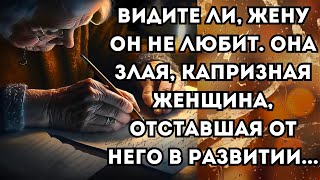 ВИДИТЕ ЛИ, ЖЕНУ ОН НЕ ЛЮБИТ. ОНА ЗЛАЯ, КАПРИЗНАЯ ЖЕНЩИНА, ОТСТАВШАЯ ОТ НЕГО В РАЗВИТИИ...